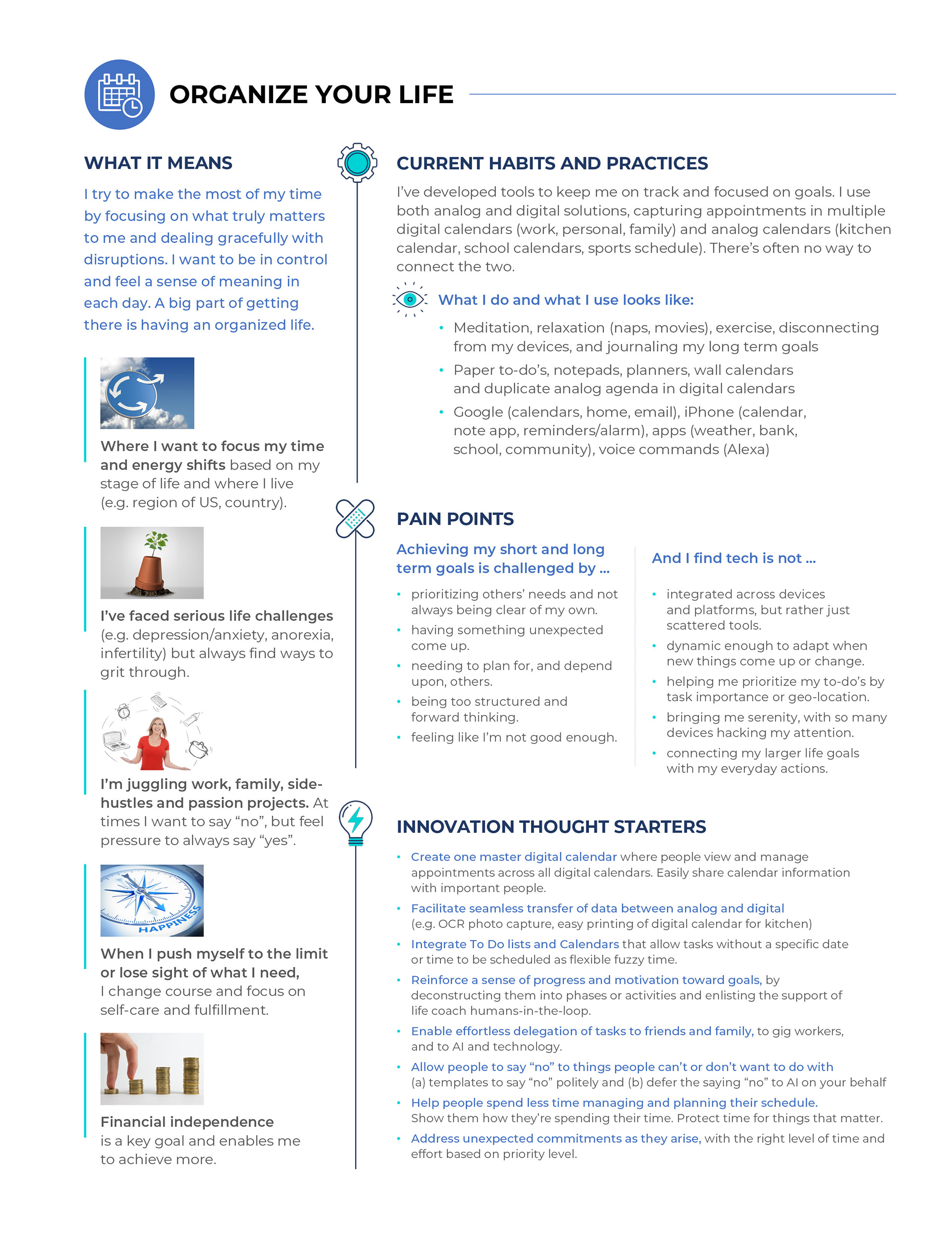 ORGANIZE YOUR LIFE

WHAT IT MEANS

I try to make the most of my time by focusing on what truly matters to me and dealing gracefully with disruptions. I want to be in control and feel a sense of meaning in each day. A big part of getting there is having an organized life.

Where I want to focus my time and energy shifts based on my stage of life and where I live (e.g. region of US, country).

I've faced serious life challenges (e.g. depression/anxiety, anorexia, infertility) but always find ways to grit through.

I'm juggling work, family, side-hustles and passion projects. At times I want to say "no", but feel pressure to always say "yes".

HAPPINESS

When I push myself to the limit or lose sight of what I need, I change course and focus on self-care and fulfillment.

Financial independence is a key goal and enables me to achieve more.

CURRENT HABITS AND PRACTICES

I've developed tools to keep me on track and focused on goals. I use both analog and digital solutions, capturing appointments in multiple digital calendars (work, personal, family) and analog calendars (kitchen calendar, school calendars, sports schedule). There's often no way to connect the two.

What I do and what I use looks like:

• Meditation, relaxation (naps, movies), exercise, disconnecting from my devices, and journaling my long term goals
• Paper to-do's, notepads, planners, wall calendars and duplicate analog agenda in digital calendars
• Google (calendars, home, email), iPhone (calendar, note app, reminders/alarm), apps (weather, bank, school, community), voice commands (Alexa)

PAIN POINTS

Achieving my short and long term goals is challenged by ...

• prioritizing others' needs and not always being clear of my own.
• having something unexpected come up.
• needing to plan for, and depend upon, others.
• being too structured and forward thinking.
• feeling like I'm not good enough.

And I find tech is not ...

• integrated across devices and platforms, but rather just scattered tools.
• dynamic enough to adapt when new things come up or change.
• helping me prioritize my to-do's by task importance or geo-location.
• bringing me serenity, with so many devices hacking my attention.
• connecting my larger life goals with my everyday actions.

INNOVATION THOUGHT STARTERS

• Create one master digital calendar where people view and manage appointments across all digital calendars. Easily share calendar information with important people.
• Facilitate seamless transfer of data between analog and digital (e.g. OCR photo capture, easy printing of digital calendar for kitchen)
• Integrate To Do lists and Calendars that allow tasks without a specific date or time to be scheduled as flexible fuzzy time.
• Reinforce a sense of progress and motivation toward goals, by deconstructing them into phases or activities and enlisting the support of life coach humans-in-the-loop.
• Enable effortless delegation of tasks to friends and family, to gig workers, and to AI and technology.
• Allow people to say "no" to things people can't or don't want to do with (a) templates to say "no" politely and (b) defer the saying "no" to AI on your behalf
• Help people spend less time managing and planning their schedule. Show them how they're spending their time. Protect time for things that matter.
• Address unexpected commitments as they arise, with the right level of time and effort based on priority level.